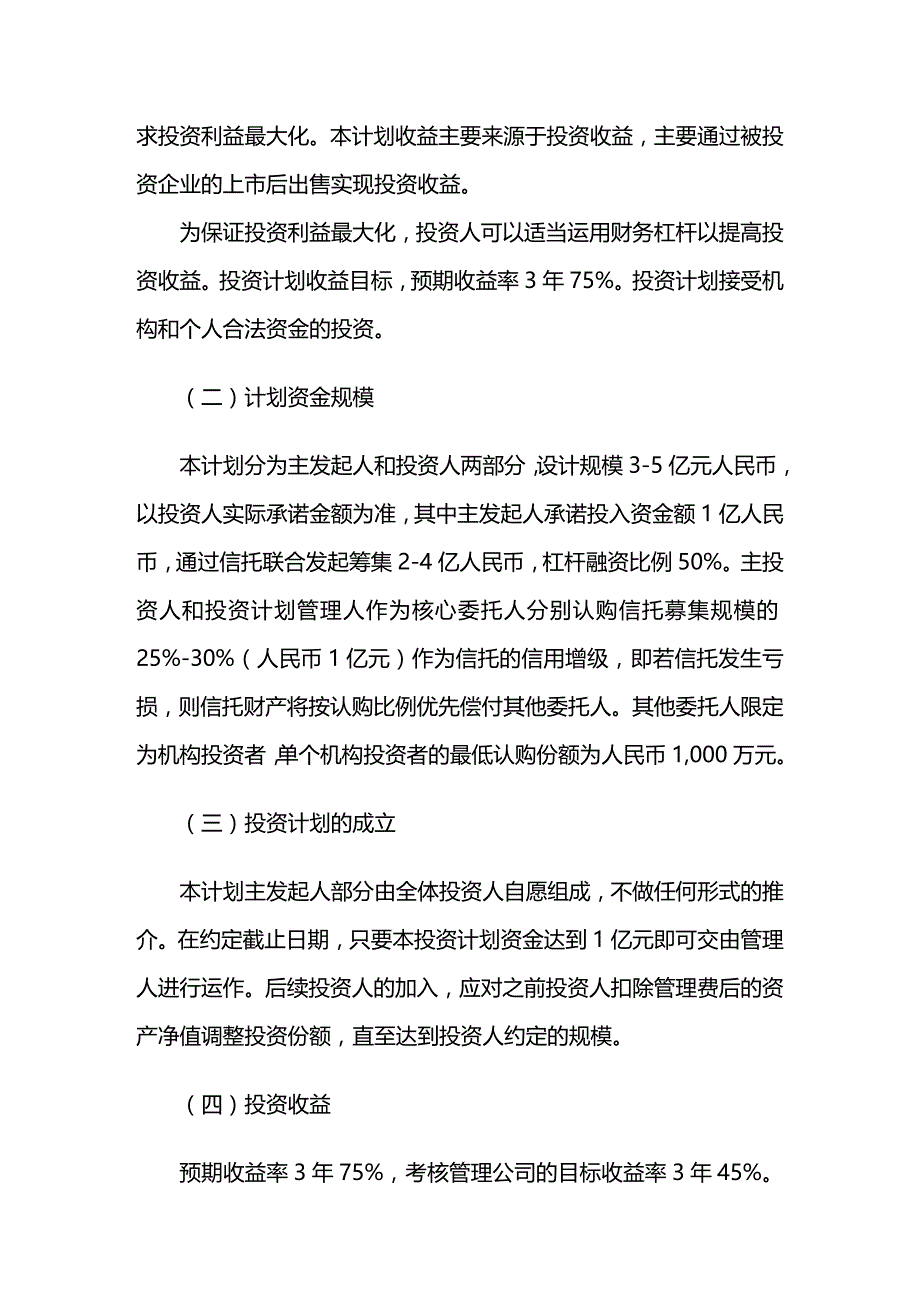 求投资利益最大化。本计划收益主要来源于投资收益，主要通过被投资企业的上市后出售实现投资收益。

为保证投资利益最大化，投资人可以适当运用财务杠杆以提高投资收益。投资计划收益目标，预期收益率 3 年 75%。投资计划接受机构和个人合法资金的投资。

（二）计划资金规模

本计划分为主发起人和投资人两部分，设计规模 3-5 亿元人民币，以投资人实际承诺金额为准，其中主发起人承诺投入资金额 1 亿人民币，通过信托联合发起筹集 2-4 亿人民币，杠杆融资比例 50%。主投资人和投资计划管理人作为核心委托人分别认购信托募集规模的 25%-30%（人民币 1 亿元）作为信托的信用增级，即若信托发生亏损，则信托财产将按认购比例优先偿付其他委托人。其他委托人限定为机构投资者，单个机构投资者的最低认购份额为人民币 1,000 万元。

（三）投资计划的成立

本计划主发起人部分由全体投资人自愿组成，不做任何形式的推介。在约定截止日期，只要本投资计划资金达到 1 亿元即可交由管理人进行运作。后续投资人的加入，应对之前投资人扣除管理费后的资产净值调整投资份额，直至达到投资人约定的规模。

（四）投资收益

预期收益率 3 年 75%，考核管理公司的目标收益率 3 年 45%。